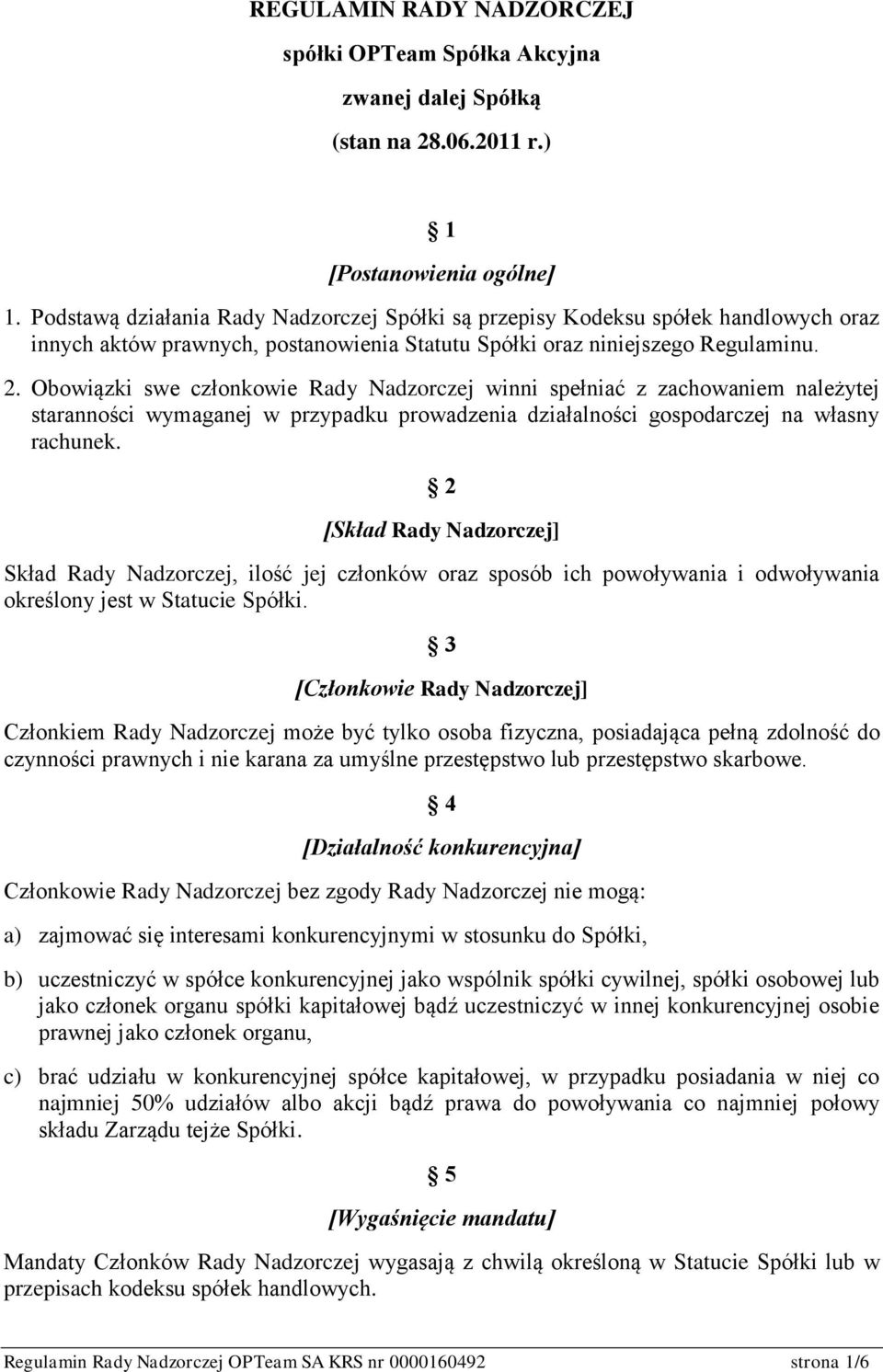 REGULAMIN RADY NADZORCZEJ

spółki OPTeam Spółka Akcyjna

zwanej dalej Spółką

(stan na 28.06.2011 r.)

§ 1

[Postanowienia ogólne]

1. Podstawą działania Rady Nadzorczej Spółki są przepisy Kodeksu spółek handlowych oraz innych aktów prawnych, postanowienia Statutu Spółki oraz niniejszego Regulaminu.

2. Obowiązki swe członkowie Rady Nadzorczej winni spełniać z zachowaniem należytej staranności wymaganej w przypadku prowadzenia działalności gospodarczej na własny rachunek.

§ 2

[Skład Rady Nadzorczej]

Skład Rady Nadzorczej, ilość jej członków oraz sposób ich powoływania i odwoływania określony jest w Statucie Spółki.

§ 3

[Członkowie Rady Nadzorczej]

Członkiem Rady Nadzorczej może być tylko osoba fizyczna, posiadająca pełną zdolność do czynności prawnych i nie karana za umyślne przestępstwo lub przestępstwo skarbowe.

§ 4

[Działalność konkurencyjna]

Członkowie Rady Nadzorczej bez zgody Rady Nadzorczej nie mogą:

a) zajmować się interesami konkurencyjnymi w stosunku do Spółki,

b) uczestniczyć w spółce konkurencyjnej jako wspólnik spółki cywilnej, spółki osobowej lub jako członek organu spółki kapitałowej bądź uczestniczyć w innej konkurencyjnej osobie prawnej jako członek organu,

c) brać udziału w konkurencyjnej spółce kapitałowej, w przypadku posiadania w niej co najmniej 50% udziałów albo akcji bądź prawa do powoływania co najmniej połowy składu Zarządu tejże Spółki.

§ 5

[Wygaśnięcie mandatu]

Mandaty Członków Rady Nadzorczej wygasają z chwilą określoną w Statucie Spółki lub w przepisach kodeksu spółek handlowych.

Regulamin Rady Nadzorczej OPTeam SA KRS nr 0000160492 strona 1/6